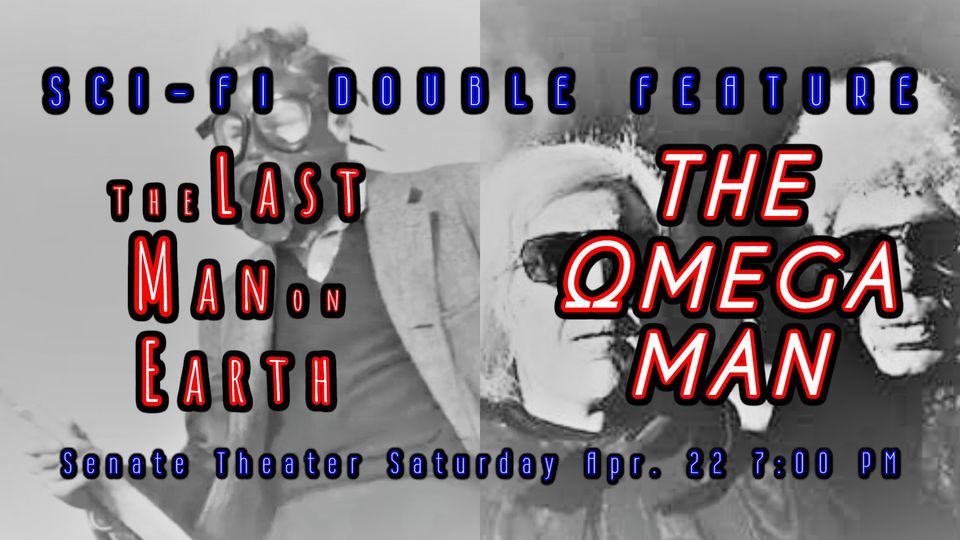 SCI-FI DOUBLE FEATURE

THE LAST MAN ON EARTH

THE ΩMEGA MAN

Senate Theater Saturday Apr. 22 7:00 PM